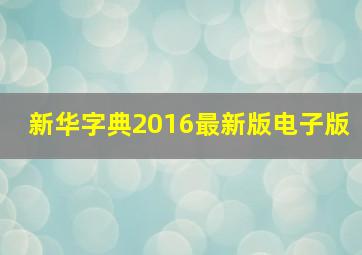 新华字典2016最新版电子版